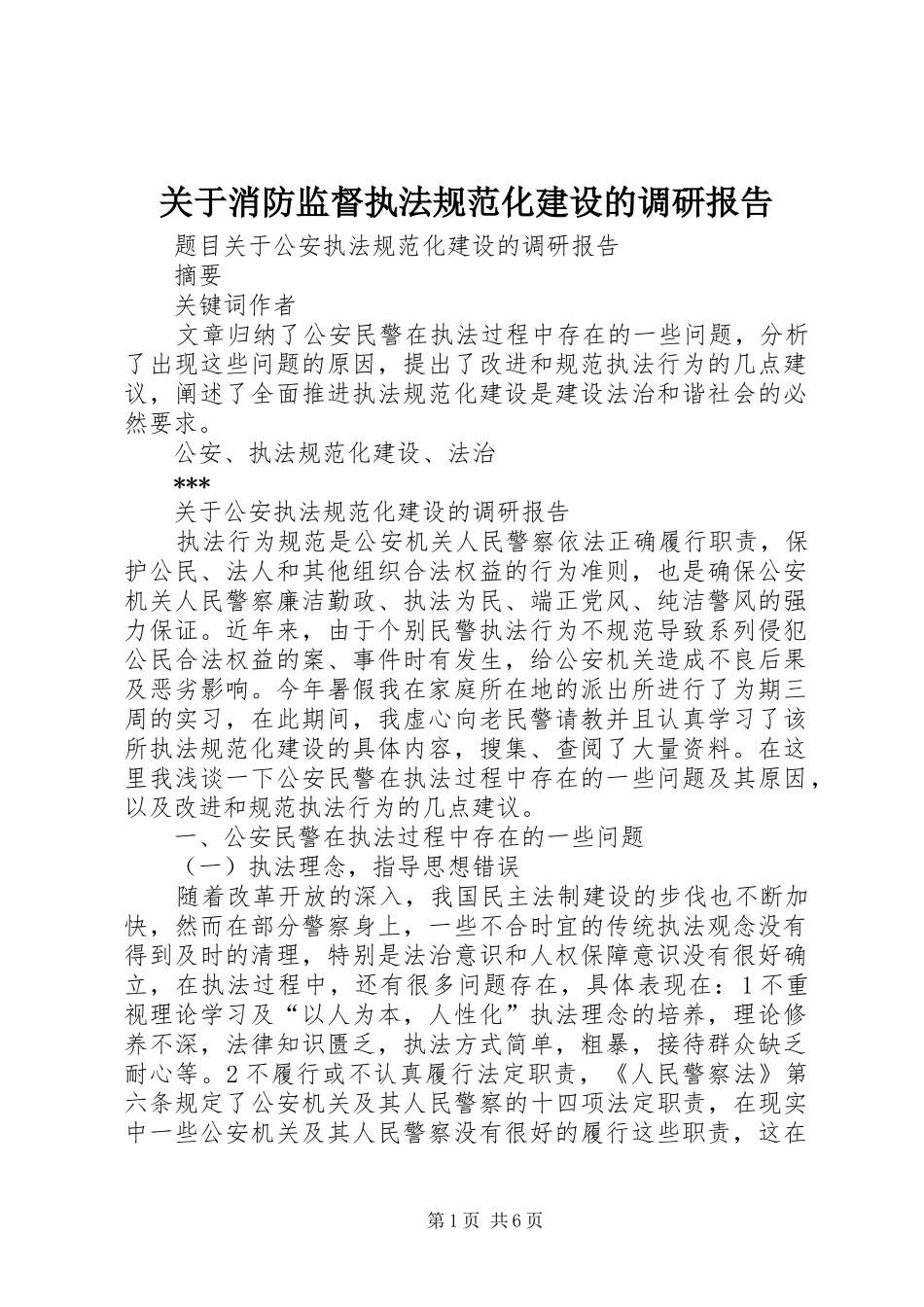 关于消防监督执法规范化建设的调研报告

题目关于公安执法规范化建设的调研报告

摘要

关键词作者

文章归纳了公安民警在执法过程中存在的一些问题，分析了出现这些问题的原因，提出了改进和规范执法行为的几点建议，阐述了全面推进执法规范化建设是建设法治和谐社会的必然要求。

公安、执法规范化建设、法治

***

关于公安执法规范化建设的调研报告

执法行为规范是公安机关人民警察依法正确履行职责，保护公民、法人和其他组织合法权益的行为准则，也是确保公安机关人民警察廉洁勤政、执法为民、端正党风、纯洁警风的强力保证。近年来，由于个别民警执法行为不规范导致系列侵犯公民合法权益的案、事件时有发生，给公安机关造成不良后果及恶劣影响。今年暑假我在家庭所在地的派出所进行了为期三周的实习，在此期间，我虚心向老民警请教并且认真学习了该所执法规范化建设的具体内容，搜集、查阅了大量资料。在这里我浅谈一下公安民警在执法过程中存在的一些问题及其原因，以及改进和规范执法行为的几点建议。

一、公安民警在执法过程中存在的一些问题

（一）执法理念，指导思想错误

随着改革开放的深入，我国民主法制建设的步伐也不断加快，然而在部分警察身上，一些不合时宜的传统执法观念没有得到及时的清理，特别是法治意识和人权保障意识没有很好确立，在执法过程中，还有很多问题存在，具体表现在：1不重视理论学习及“以人为本，人性化”执法理念的培养，理论修养不深，法律知识匮乏，执法方式简单，粗暴，接待群众缺乏耐心等。2不履行或不认真履行法定职责，《人民警察法》第六条规定了公安机关及其人民警察的十四项法定职责，在现实中一些公安机关及其人民警察没有很好的履行这些职责，这在

第1页 共6页